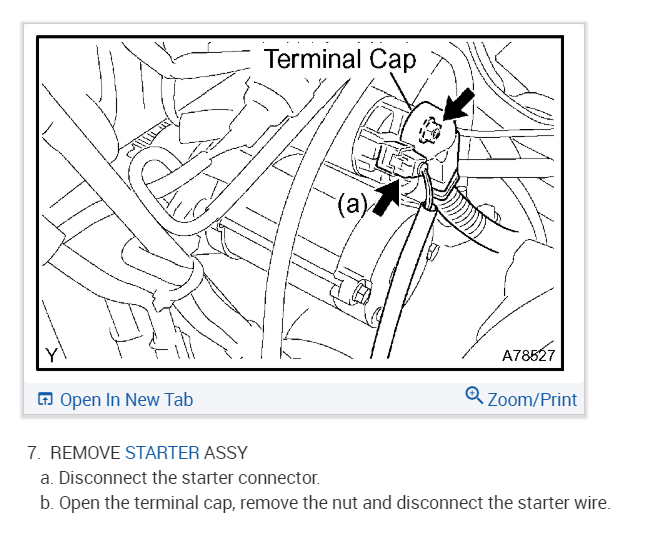 Terminal Cap

(a)

Y

A78527

Open In New Tab

Zoom/Print

7. REMOVE STARTER ASSY

a. Disconnect the starter connector.

b. Open the terminal cap, remove the nut and disconnect the starter wire.